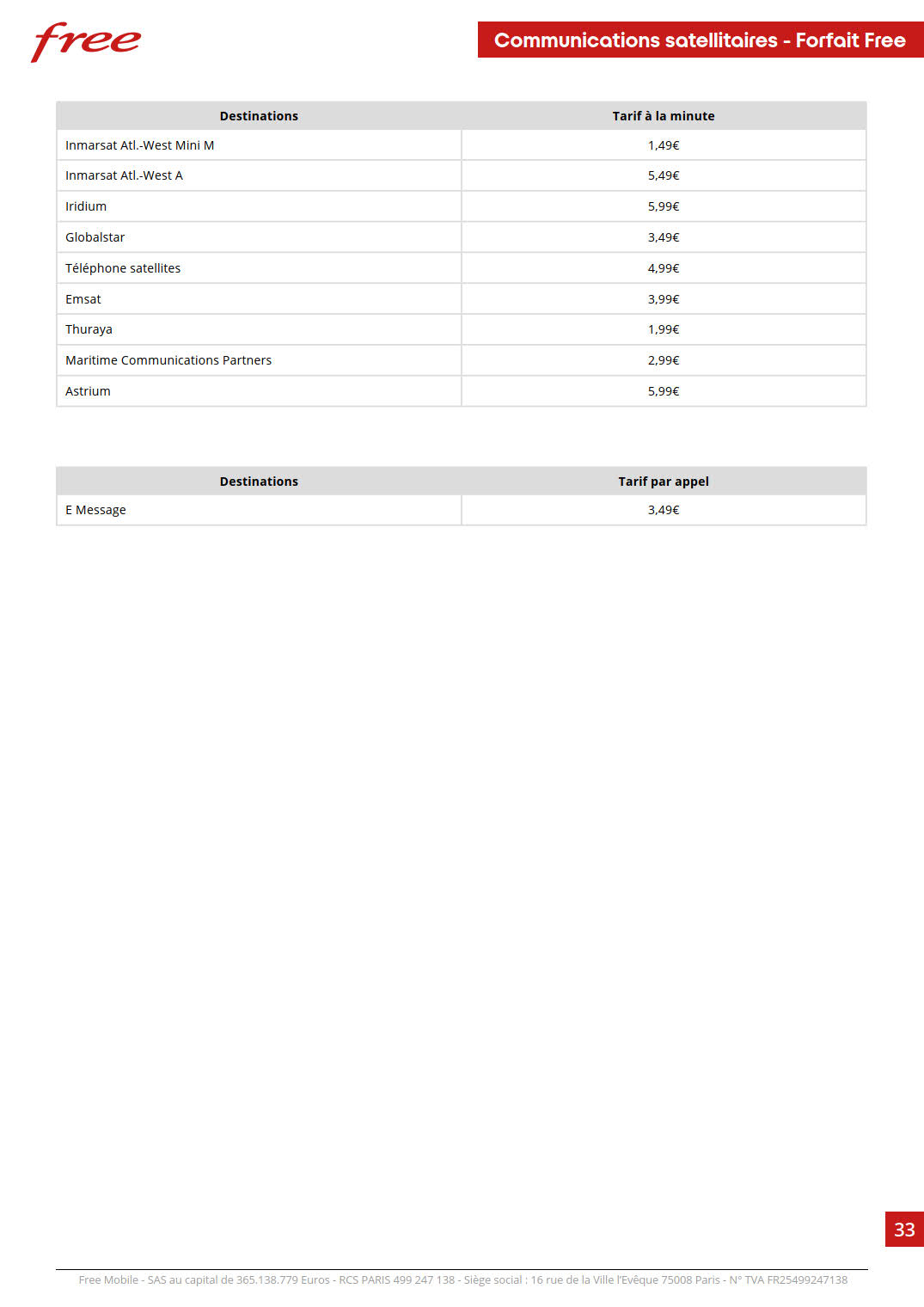 free

Communications satellitaires - Forfait Free

| Destinations | Tarif à la minute |
|---|---|
| Inmarsat Atl.-West Mini M | 1,49€ |
| Inmarsat Atl.-West A | 5,49€ |
| Iridium | 5,99€ |
| Globalstar | 3,49€ |
| Téléphone satellites | 4,99€ |
| Emsat | 3,99€ |
| Thuraya | 1,99€ |
| Maritime Communications Partners | 2,99€ |
| Astrium | 5,99€ |

| Destinations | Tarif par appel |
|---|---|
| E Message | 3,49€ |

33

Free Mobile - SAS au capital de 365.138.779 Euros - RCS PARIS 499 247 138 - Siège social : 16 rue de la Ville l'Evêque 75008 Paris - N° TVA FR25499247138